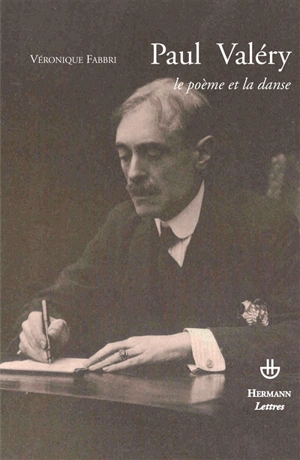 Véronique Fabbri

Paul Valéry

le poème et la danse

Hermann
Lettres